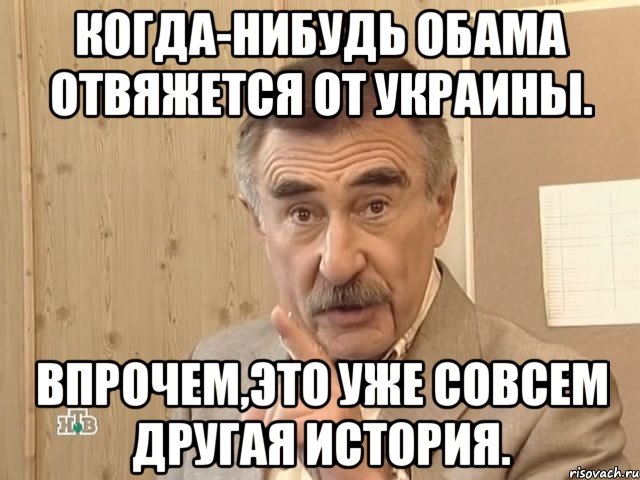 КОГДА-НИБУДЬ ОБАМА ОТВЯЖЕТСЯ ОТ УКРАИНЫ.

ВПРОЧЕМ,ЭТО УЖЕ СОВСЕМ ДРУГАЯ ИСТОРИЯ.

НТВ

risovach.ru